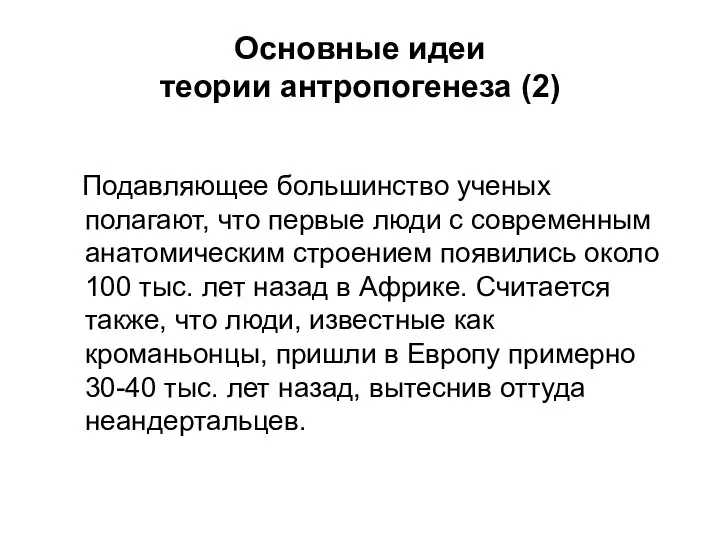 Основные идеи
теории антропогенеза (2)

Подавляющее большинство ученых полагают, что первые люди с современным анатомическим строением появились около 100 тыс. лет назад в Африке. Считается также, что люди, известные как кроманьонцы, пришли в Европу примерно 30-40 тыс. лет назад, вытеснив оттуда неандертальцев.